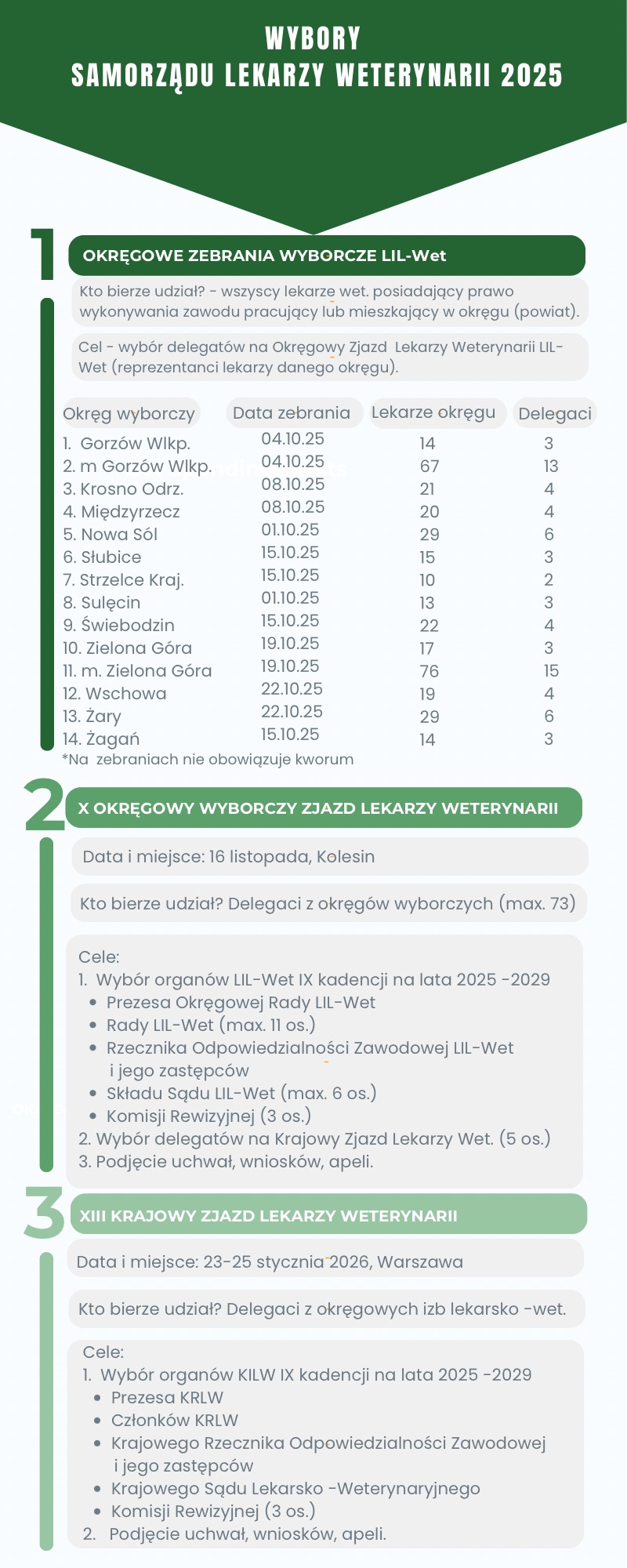 WYBORY
SAMORZĄDU LEKARZY WETERYNARII 2025

1

OKRĘGOWE ZEBRANIA WYBORCZE LIL-Wet

Kto bierze udział? - wszyscy lekarze wet. posiadający prawo wykonywania zawodu pracujący lub mieszkający w okręgu (powiat).

Cel - wybór delegatów na Okręgowy Zjazd Lekarzy Weterynarii LIL-Wet (reprezentanci lekarzy danego okręgu).

| Okręg wyborczy | Data zebrania | Lekarze okręgu | Delegaci |
|---|---|---|---|
| 1. Gorzów Wlkp. | 04.10.25 | 14 | 3 |
| 2. m Gorzów Wlkp. | 04.10.25 | 67 | 13 |
| 3. Krosno Odrz. | 08.10.25 | 21 | 4 |
| 4. Międzyrzecz | 08.10.25 | 20 | 4 |
| 5. Nowa Sól | 01.10.25 | 29 | 6 |
| 6. Słubice | 15.10.25 | 15 | 3 |
| 7. Strzelce Kraj. | 15.10.25 | 10 | 2 |
| 8. Sulęcin | 01.10.25 | 13 | 3 |
| 9. Świebodzin | 15.10.25 | 22 | 4 |
| 10. Zielona Góra | 19.10.25 | 17 | 3 |
| 11. m. Zielona Góra | 19.10.25 | 76 | 15 |
| 12. Wschowa | 22.10.25 | 19 | 4 |
| 13. Żary | 22.10.25 | 29 | 6 |
| 14. Żagań | 15.10.25 | 14 | 3 |

*Na zebraniach nie obowiązuje kworum

2

X OKRĘGOWY WYBORCZY ZJAZD LEKARZY WETERYNARII

Data i miejsce: 16 listopada, Kolesin

Kto bierze udział? Delegaci z okręgów wyborczych (max. 73)

Cele:
1. Wybór organów LIL-Wet IX kadencji na lata 2025 -2029
• Prezesa Okręgowej Rady LIL-Wet
• Rady LIL-Wet (max. 11 os.)
• Rzecznika Odpowiedzialności Zawodowej LIL-Wet i jego zastępców
• Składu Sądu LIL-Wet (max. 6 os.)
• Komisji Rewizyjnej (3 os.)
2. Wybór delegatów na Krajowy Zjazd Lekarzy Wet. (5 os.)
3. Podjęcie uchwał, wniosków, apeli.

3

XIII KRAJOWY ZJAZD LEKARZY WETERYNARII

Data i miejsce: 23-25 stycznia 2026, Warszawa

Kto bierze udział? Delegaci z okręgowych izb lekarsko -wet.

Cele:
1. Wybór organów KILW IX kadencji na lata 2025 -2029
• Prezesa KRLW
• Członków KRLW
• Krajowego Rzecznika Odpowiedzialności Zawodowej i jego zastępców
• Krajowego Sądu Lekarsko -Weterynaryjnego
• Komisji Rewizyjnej (3 os.)
2. Podjęcie uchwał, wniosków, apeli.